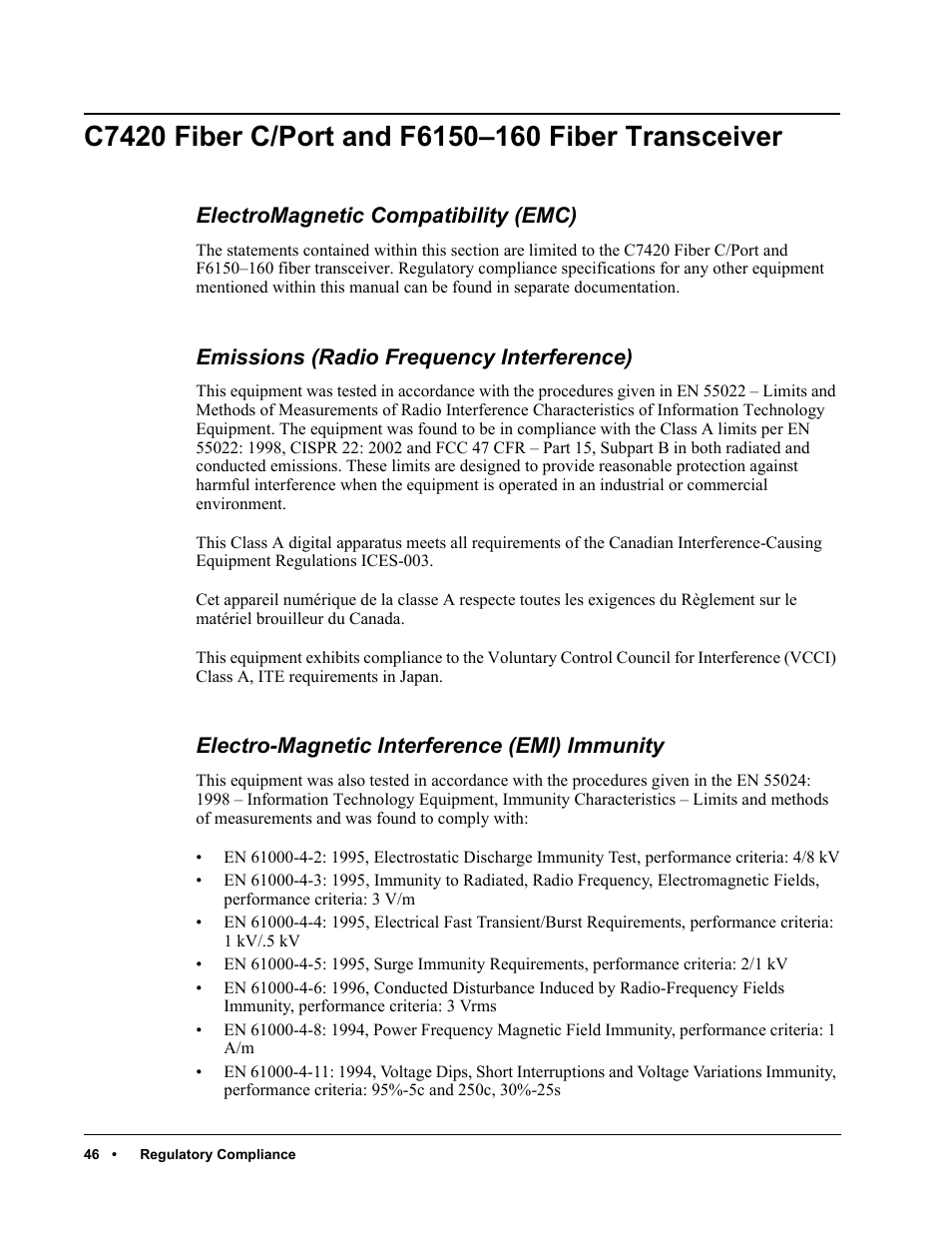 C7420 Fiber C/Port and F6150–160 Fiber Transceiver

ElectroMagnetic Compatibility (EMC)

The statements contained within this section are limited to the C7420 Fiber C/Port and F6150–160 fiber transceiver. Regulatory compliance specifications for any other equipment mentioned within this manual can be found in separate documentation.

Emissions (Radio Frequency Interference)

This equipment was tested in accordance with the procedures given in EN 55022 – Limits and Methods of Measurements of Radio Interference Characteristics of Information Technology Equipment. The equipment was found to be in compliance with the Class A limits per EN 55022: 1998, CISPR 22: 2002 and FCC 47 CFR – Part 15, Subpart B in both radiated and conducted emissions. These limits are designed to provide reasonable protection against harmful interference when the equipment is operated in an industrial or commercial environment.

This Class A digital apparatus meets all requirements of the Canadian Interference-Causing Equipment Regulations ICES-003.

Cet appareil numérique de la classe A respecte toutes les exigences du Règlement sur le matériel brouilleur du Canada.

This equipment exhibits compliance to the Voluntary Control Council for Interference (VCCI) Class A, ITE requirements in Japan.

Electro-Magnetic Interference (EMI) Immunity

This equipment was also tested in accordance with the procedures given in the EN 55024: 1998 – Information Technology Equipment, Immunity Characteristics – Limits and methods of measurements and was found to comply with:

• EN 61000-4-2: 1995, Electrostatic Discharge Immunity Test, performance criteria: 4/8 kV
• EN 61000-4-3: 1995, Immunity to Radiated, Radio Frequency, Electromagnetic Fields, performance criteria: 3 V/m
• EN 61000-4-4: 1995, Electrical Fast Transient/Burst Requirements, performance criteria: 1 kV/.5 kV
• EN 61000-4-5: 1995, Surge Immunity Requirements, performance criteria: 2/1 kV
• EN 61000-4-6: 1996, Conducted Disturbance Induced by Radio-Frequency Fields Immunity, performance criteria: 3 Vrms
• EN 61000-4-8: 1994, Power Frequency Magnetic Field Immunity, performance criteria: 1 A/m
• EN 61000-4-11: 1994, Voltage Dips, Short Interruptions and Voltage Variations Immunity, performance criteria: 95%-5c and 250c, 30%-25s

46 • Regulatory Compliance